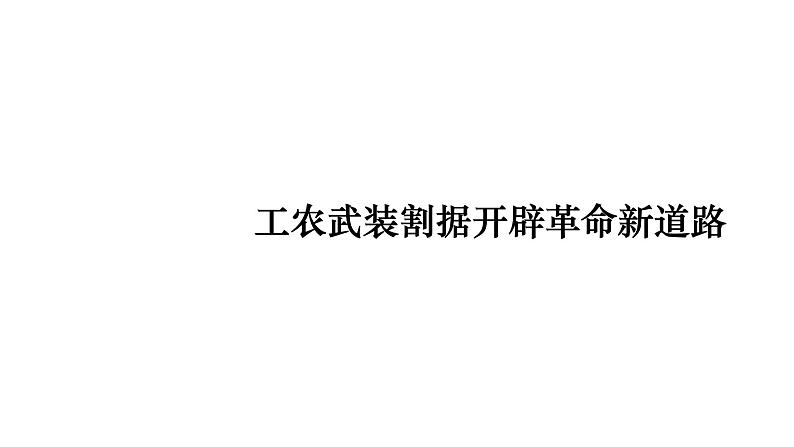 工农武装割据开辟革命新道路